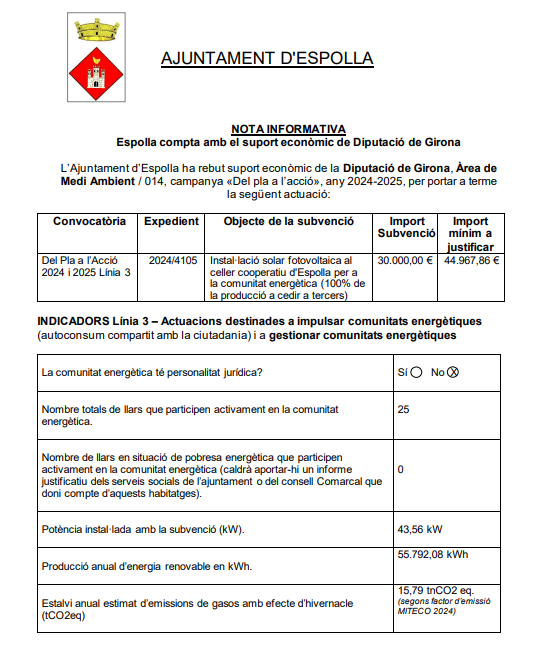 AJUNTAMENT D'ESPOLLA

NOTA INFORMATIVA
Espolla compta amb el suport econòmic de Diputació de Girona

L'Ajuntament d'Espolla ha rebut suport econòmic de la Diputació de Girona, Àrea de Medi Ambient / 014, campanya «Del pla a l'acció», any 2024-2025, per portar a terme la següent actuació:

| Convocatòria | Expedient | Objecte de la subvenció | Import Subvenció | Import mínim a justificar |
|---|---|---|---|---|
| Del Pla a l'Acció 2024 i 2025 Línia 3 | 2024/4105 | Instal·lació solar fotovoltaica al celler cooperatiu d'Espolla per a la comunitat energètica (100% de la producció a cedir a tercers) | 30.000,00 € | 44.967,86 € |

INDICADORS Línia 3 – Actuacions destinades a impulsar comunitats energètiques (autoconsum compartit amb la ciutadania) i a gestionar comunitats energètiques

| | |
|---|---|
| La comunitat energètica té personalitat jurídica? | Sí ○ No ⊗ |
| Nombre totals de llars que participen activament en la comunitat energètica. | 25 |
| Nombre de llars en situació de pobresa energètica que participen activament en la comunitat energètica (caldrà aportar-hi un informe justificatiu dels serveis socials de l'ajuntament o del consell Comarcal que doni compte d'aquests habitatges). | 0 |
| Potència instal·lada amb la subvenció (kW). | 43,56 kW |
| Producció anual d'energia renovable en kWh. | 55.792,08 kWh |
| Estalvi anual estimat d'emissions de gasos amb efecte d'hivernacle (tCO2eq) | 15,79 tnCO2 eq. (segons factor d'emissió MITECO 2024) |